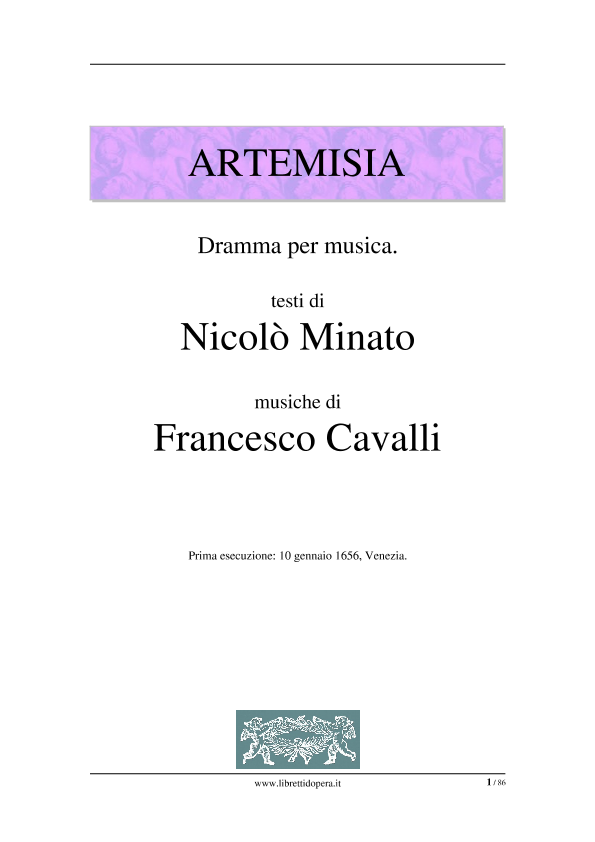 ARTEMISIA

Dramma per musica.

testi di

Nicolò Minato

musiche di

Francesco Cavalli

Prima esecuzione: 10 gennaio 1656, Venezia.

www.librettidopera.it

1 / 86